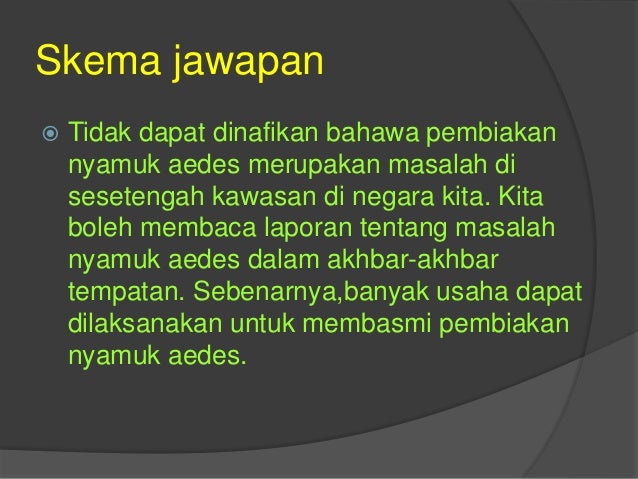 Skema jawapan

• Tidak dapat dinafikan bahawa pembiakan nyamuk aedes merupakan masalah di sesetengah kawasan di negara kita. Kita boleh membaca laporan tentang masalah nyamuk aedes dalam akhbar-akhbar tempatan. Sebenarnya,banyak usaha dapat dilaksanakan untuk membasmi pembiakan nyamuk aedes.